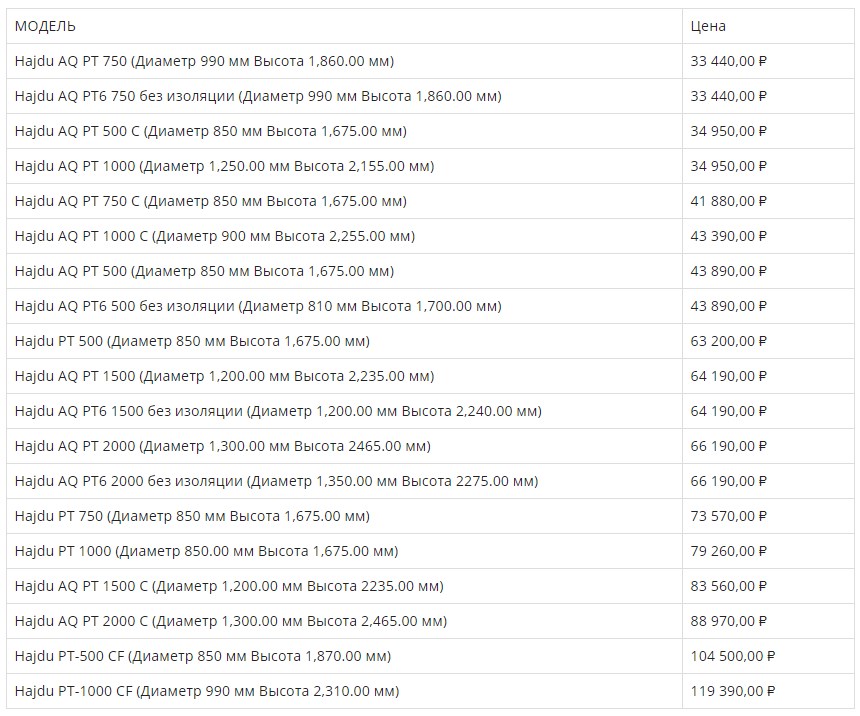 | МОДЕЛЬ | Цена |
|---|---|
| Hajdu AQ PT 750 (Диаметр 990 мм Высота 1,860.00 мм) | 33 440,00 ₽ |
| Hajdu AQ PT6 750 без изоляции (Диаметр 990 мм Высота 1,860.00 мм) | 33 440,00 ₽ |
| Hajdu AQ PT 500 C (Диаметр 850 мм Высота 1,675.00 мм) | 34 950,00 ₽ |
| Hajdu AQ PT 1000 (Диаметр 1,250.00 мм Высота 2,155.00 мм) | 34 950,00 ₽ |
| Hajdu AQ PT 750 C (Диаметр 850 мм Высота 1,675.00 мм) | 41 880,00 ₽ |
| Hajdu AQ PT 1000 C (Диаметр 900 мм Высота 2,255.00 мм) | 43 390,00 ₽ |
| Hajdu AQ PT 500 (Диаметр 850 мм Высота 1,675.00 мм) | 43 890,00 ₽ |
| Hajdu AQ PT6 500 без изоляции (Диаметр 810 мм Высота 1,700.00 мм) | 43 890,00 ₽ |
| Hajdu PT 500 (Диаметр 850 мм Высота 1,675.00 мм) | 63 200,00 ₽ |
| Hajdu AQ PT 1500 (Диаметр 1,200.00 мм Высота 2,235.00 мм) | 64 190,00 ₽ |
| Hajdu AQ PT6 1500 без изоляции (Диаметр 1,200.00 мм Высота 2,240.00 мм) | 64 190,00 ₽ |
| Hajdu AQ PT 2000 (Диаметр 1,300.00 мм Высота 2465.00 мм) | 66 190,00 ₽ |
| Hajdu AQ PT6 2000 без изоляции (Диаметр 1,350.00 мм Высота 2275.00 мм) | 66 190,00 ₽ |
| Hajdu PT 750 (Диаметр 850 мм Высота 1,675.00 мм) | 73 570,00 ₽ |
| Hajdu PT 1000 (Диаметр 850.00 мм Высота 1,675.00 мм) | 79 260,00 ₽ |
| Hajdu AQ PT 1500 C (Диаметр 1,200.00 мм Высота 2235.00 мм) | 83 560,00 ₽ |
| Hajdu AQ PT 2000 C (Диаметр 1,300.00 мм Высота 2,465.00 мм) | 88 970,00 ₽ |
| Hajdu PT-500 CF (Диаметр 850 мм Высота 1,870.00 мм) | 104 500,00 ₽ |
| Hajdu PT-1000 CF (Диаметр 990 мм Высота 2,310.00 мм) | 119 390,00 ₽ |